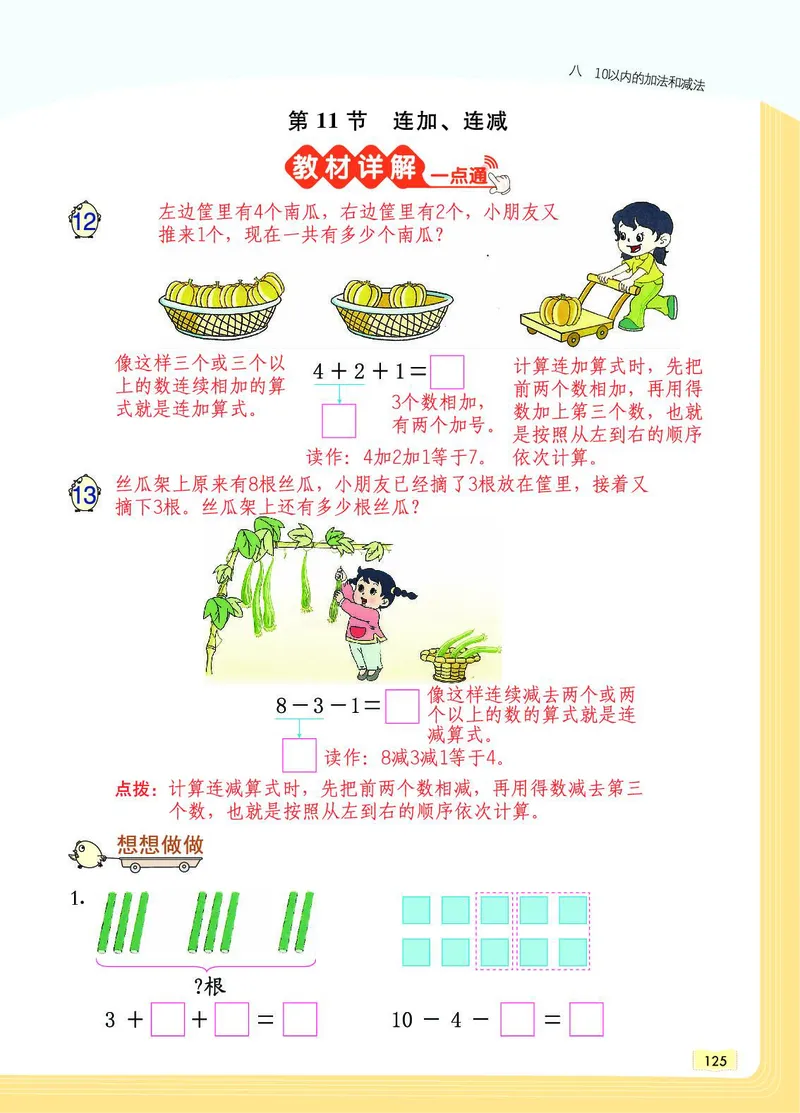 八　10以内的加法和减法

第 11 节　连加、连减

教材详解 一点通

12 左边筐里有4个南瓜，右边筐里有2个，小朋友又推来1个，现在一共有多少个南瓜？

像这样三个或三个以上的数连续相加的算式就是连加算式。

$4+2+1=\square$

$\square$

3个数相加，有两个加号。

读作：4加2加1等于7。

计算连加算式时，先把前两个数相加，再用得数加上第三个数，也就是按照从左到右的顺序依次计算。

13 丝瓜架上原来有8根丝瓜，小朋友已经摘了3根放在筐里，接着又摘下3根。丝瓜架上还有多少根丝瓜？

$8-3-1=\square$

$\square$

像这样连续减去两个或两个以上的数的算式就是连减算式。

读作：8减3减1等于4。

点拨：计算连减算式时，先把前两个数相减，再用得数减去第三个数，也就是按照从左到右的顺序依次计算。

想想做做

1.

?根

$3+\square+\square=\square$

$10-4-\square=\square$

125